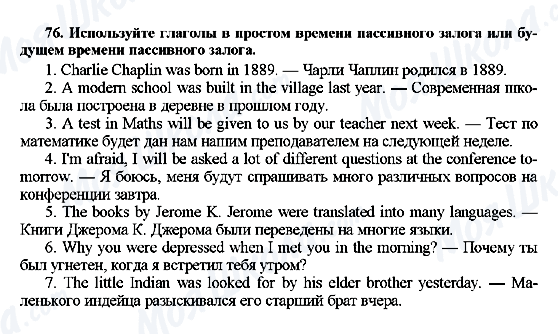 76. Используйте глаголы в простом времени пассивного залога или будущем времени пассивного залога.

1. Charlie Chaplin was born in 1889. — Чарли Чаплин родился в 1889.

2. A modern school was built in the village last year. — Современная школа была построена в деревне в прошлом году.

3. A test in Maths will be given to us by our teacher next week. — Тест по математике будет дан нам нашим преподавателем на следующей неделе.

4. I'm afraid, I will be asked a lot of different questions at the conference tomorrow. — Я боюсь, меня будут спрашивать много различных вопросов на конференции завтра.

5. The books by Jerome K. Jerome were translated into many languages. — Книги Джерома К. Джерома были переведены на многие языки.

6. Why you were depressed when I met you in the morning? — Почему ты был угнетен, когда я встретил тебя утром?

7. The little Indian was looked for by his elder brother yesterday. — Маленького индейца разыскивался его старший брат вчера.